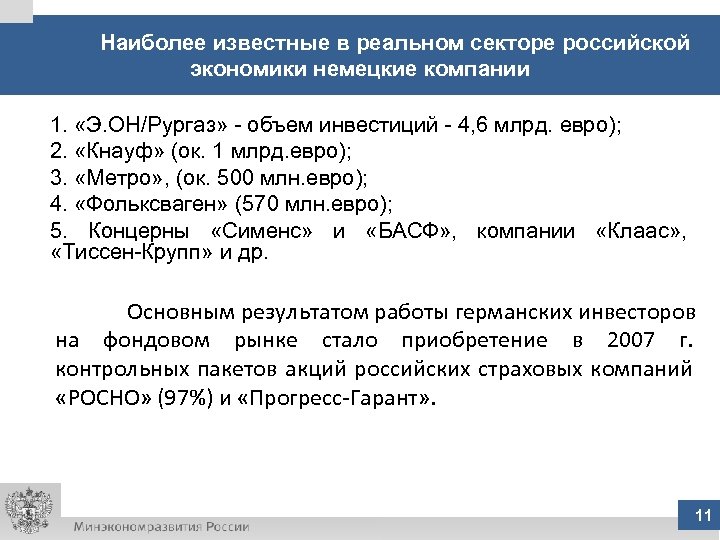 Наиболее известные в реальном секторе российской экономики немецкие компании

1. «Э.ОН/Рургаз» - объем инвестиций - 4,6 млрд. евро);
2. «Кнауф» (ок. 1 млрд.евро);
3. «Метро», (ок. 500 млн.евро);
4. «Фольксваген» (570 млн.евро);
5. Концерны «Сименс» и «БАСФ», компании «Клаас», «Тиссен-Крупп» и др.

Основным результатом работы германских инвесторов на фондовом рынке стало приобретение в 2007 г. контрольных пакетов акций российских страховых компаний «РОСНО» (97%) и «Прогресс-Гарант».

Минэкономразвития России

11